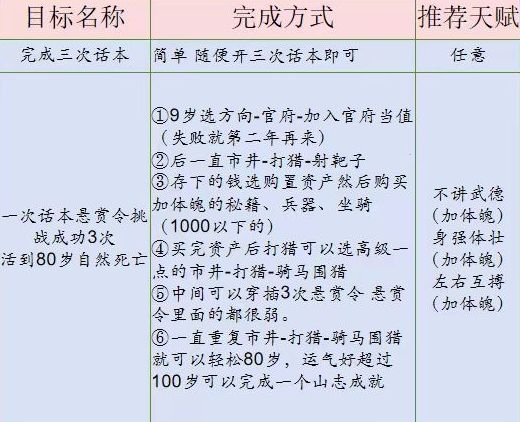 | 目标名称 | 完成方式 | 推荐天赋 |
|---|---|---|
| 完成三次话本 | 简单 随便开三次话本即可 | 任意 |
| 一次话本悬赏令挑战成功3次 活到80岁自然死亡 | ①9岁选方向-官府-加入官府当值（失败就第二年再来） ②后一直市井-打猎-射靶子 ③存下的钱选购置资产然后购买加体魄的秘籍、兵器、坐骑（1000以下的） ④买完资产后打猎可以选高级一点的市井-打猎-骑马围猎 ⑤中间可以穿插3次悬赏令 悬赏令里面的都很弱。 ⑥一直重复市井-打猎-骑马围猎就可以轻松80岁，运气好超过100岁可以完成一个山志成就 | 不讲武德（加体魄） 身强体壮（加体魄） 左右互搏（加体魄） |